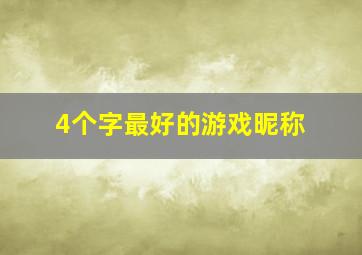 4个字最好的游戏昵称